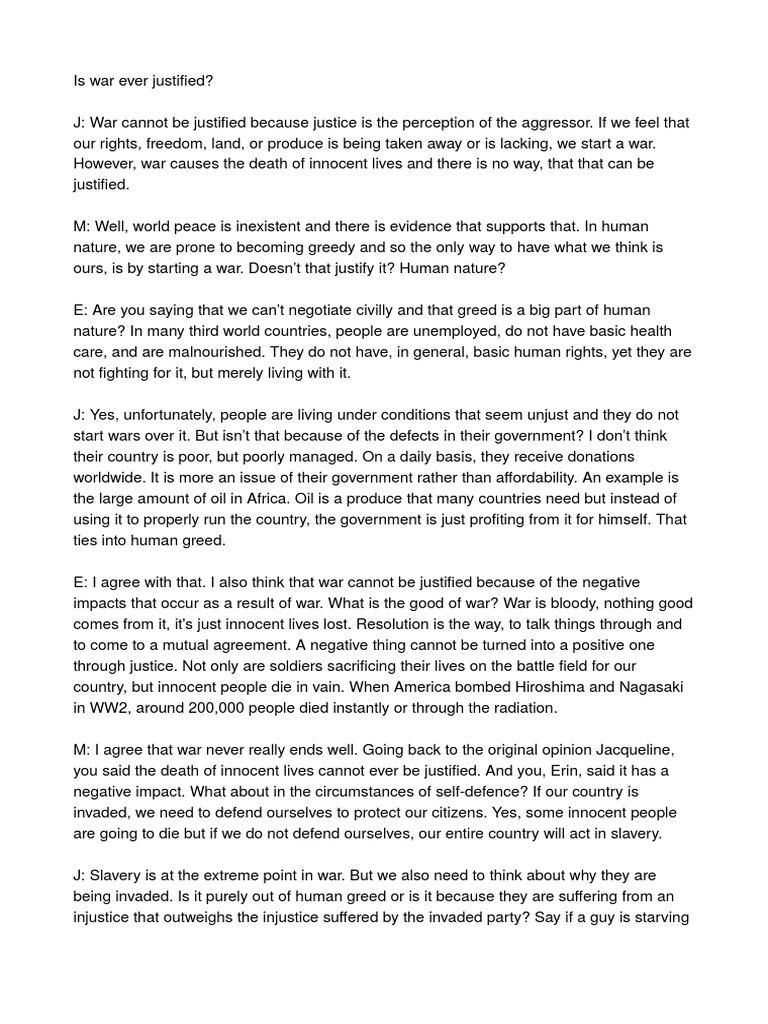 Is war ever justified?

J: War cannot be justified because justice is the perception of the aggressor. If we feel that our rights, freedom, land, or produce is being taken away or is lacking, we start a war. However, war causes the death of innocent lives and there is no way, that that can be justified.

M: Well, world peace is inexistent and there is evidence that supports that. In human nature, we are prone to becoming greedy and so the only way to have what we think is ours, is by starting a war. Doesn't that justify it? Human nature?

E: Are you saying that we can't negotiate civilly and that greed is a big part of human nature? In many third world countries, people are unemployed, do not have basic health care, and are malnourished. They do not have, in general, basic human rights, yet they are not fighting for it, but merely living with it.

J: Yes, unfortunately, people are living under conditions that seem unjust and they do not start wars over it. But isn't that because of the defects in their government? I don't think their country is poor, but poorly managed. On a daily basis, they receive donations worldwide. It is more an issue of their government rather than affordability. An example is the large amount of oil in Africa. Oil is a produce that many countries need but instead of using it to properly run the country, the government is just profiting from it for himself. That ties into human greed.

E: I agree with that. I also think that war cannot be justified because of the negative impacts that occur as a result of war. What is the good of war? War is bloody, nothing good comes from it, it's just innocent lives lost. Resolution is the way, to talk things through and to come to a mutual agreement. A negative thing cannot be turned into a positive one through justice. Not only are soldiers sacrificing their lives on the battle field for our country, but innocent people die in vain. When America bombed Hiroshima and Nagasaki in WW2, around 200,000 people died instantly or through the radiation.

M: I agree that war never really ends well. Going back to the original opinion Jacqueline, you said the death of innocent lives cannot ever be justified. And you, Erin, said it has a negative impact. What about in the circumstances of self-defence? If our country is invaded, we need to defend ourselves to protect our citizens. Yes, some innocent people are going to die but if we do not defend ourselves, our entire country will act in slavery.

J: Slavery is at the extreme point in war. But we also need to think about why they are being invaded. Is it purely out of human greed or is it because they are suffering from an injustice that outweighs the injustice suffered by the invaded party? Say if a guy is starving